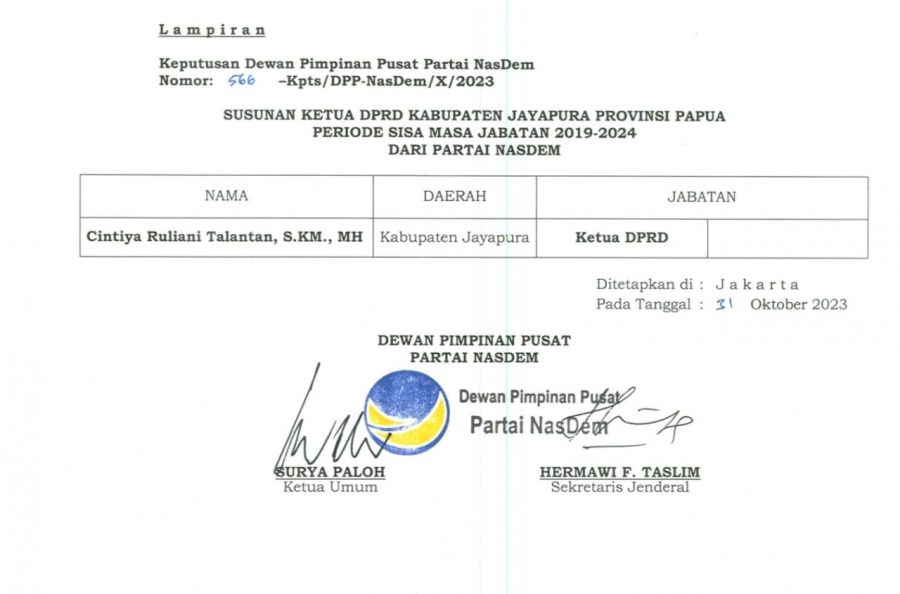 L a m p i r a n

Keputusan Dewan Pimpinan Pusat Partai NasDem
Nomor: 566 –Kpts/DPP-NasDem/X/2023

SUSUNAN KETUA DPRD KABUPATEN JAYAPURA PROVINSI PAPUA
PERIODE SISA MASA JABATAN 2019-2024
DARI PARTAI NASDEM

| NAMA | DAERAH | JABATAN | |
|---|---|---|---|
| Cintiya Ruliani Talantan, S.KM., MH | Kabupaten Jayapura | Ketua DPRD | |

Ditetapkan di : J a k a r t a
Pada Tanggal : 31 Oktober 2023

DEWAN PIMPINAN PUSAT
PARTAI NASDEM

Dewan Pimpinan Pusat
Partai NasDem

SURYA PALOH
Ketua Umum

HERMAWI F. TASLIM
Sekretaris Jenderal